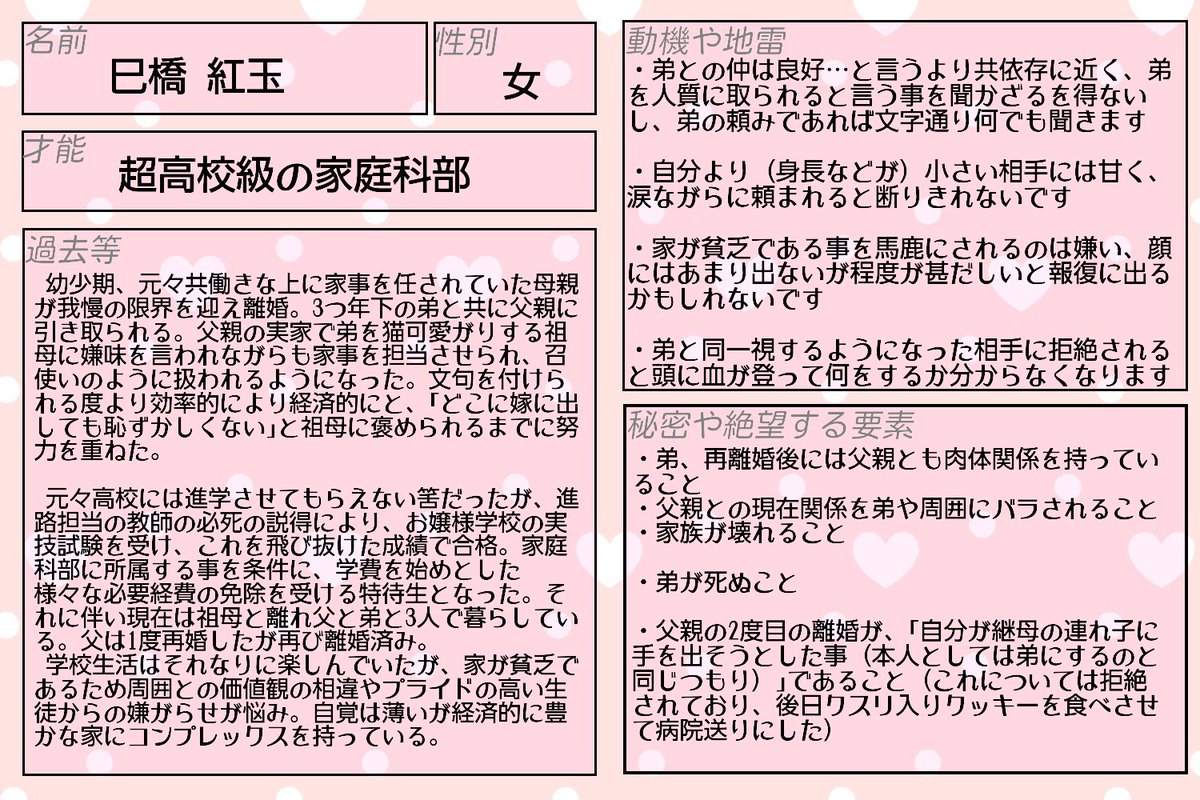 名前
巳橋 紅玉

性別
女

才能
超高校級の家庭科部

過去等
幼少期、元々共働きな上に家事を任されていた母親が我慢の限界を迎え離婚。3つ年下の弟と共に父親に引き取られる。父親の実家で弟を猫可愛がりする祖母に嫌味を言われながらも家事を担当させられ、召使いのように扱われるようになった。文句を付けられる度より効率的により経済的にと、「どこに嫁に出しても恥ずかしくない」と祖母に褒められるまでに努力を重ねた。

元々高校には進学させてもらえない筈だったが、進路担当の教師の必死の説得により、お嬢様学校の実技試験を受け、これを飛び抜けた成績で合格。家庭科部に所属する事を条件に、学費を始めとした様々な必要経費の免除を受ける特待生となった。それに伴い現在は祖母と離れ父と弟と3人で暮らしている。父は1度再婚したが再び離婚済み。
学校生活はそれなりに楽しんでいたが、家が貧乏であるため周囲との価値観の相違やプライドの高い生徒からの嫌がらせが悩み。自覚は薄いが経済的に豊かな家にコンプレックスを持っている。

動機や地雷
・弟との仲は良好…と言うより共依存に近く、弟を人質に取られると言う事を聞かざるを得ないし、弟の頼みであれば文字通り何でも聞きます

・自分より（身長などが）小さい相手には甘く、涙ながらに頼まれると断りきれないです

・家が貧乏である事を馬鹿にされるのは嫌い、顔にはあまり出ないが程度が甚だしいと報復に出るかもしれないです

・弟と同一視するようになった相手に拒絶されると頭に血が登って何をするか分からなくなります

秘密や絶望する要素
・弟、再離婚後には父親とも肉体関係を持っていること
・父親との現在関係を弟や周囲にバラされること
・家族が壊れること

・弟が死ぬこと

・父親の2度目の離婚が、「自分が継母の連れ子に手を出そうとした事（本人としては弟にするのと同じつもり）」であること（これについては拒絶されており、後日クスリ入りクッキーを食べさせて病院送りにした）